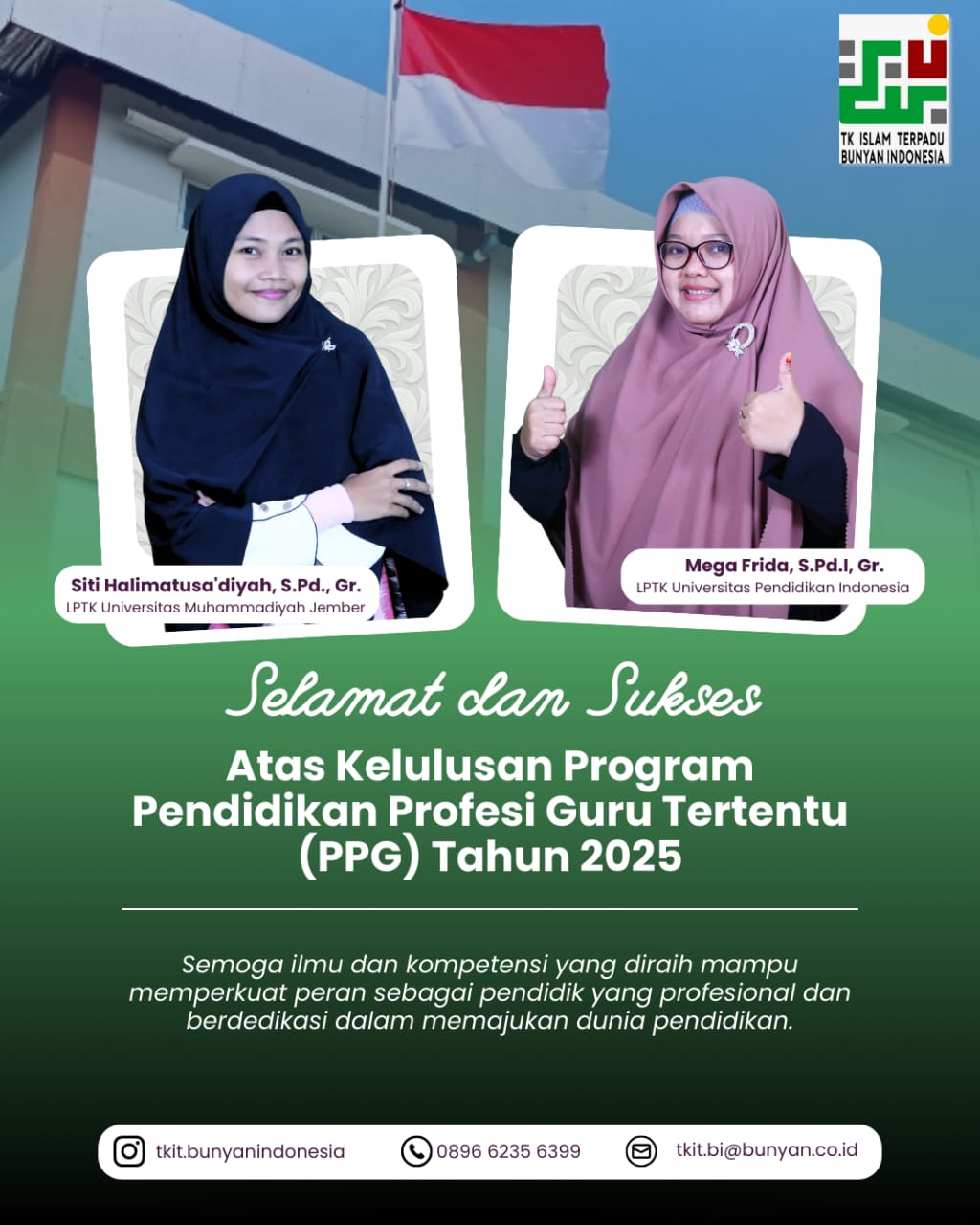 TK ISLAM TERPADU
BUNYAN INDONESIA

Siti Halimatusa'diyah, S.Pd., Gr.
LPTK Universitas Muhammadiyah Jember

Mega Frida, S.Pd.I, Gr.
LPTK Universitas Pendidikan Indonesia

Selamat dan Sukses

Atas Kelulusan Program Pendidikan Profesi Guru Tertentu (PPG) Tahun 2025

Semoga ilmu dan kompetensi yang diraih mampu memperkuat peran sebagai pendidik yang profesional dan berdedikasi dalam memajukan dunia pendidikan.

tkit.bunyanindonesia
0896 6235 6399
tkit.bi@bunyan.co.id